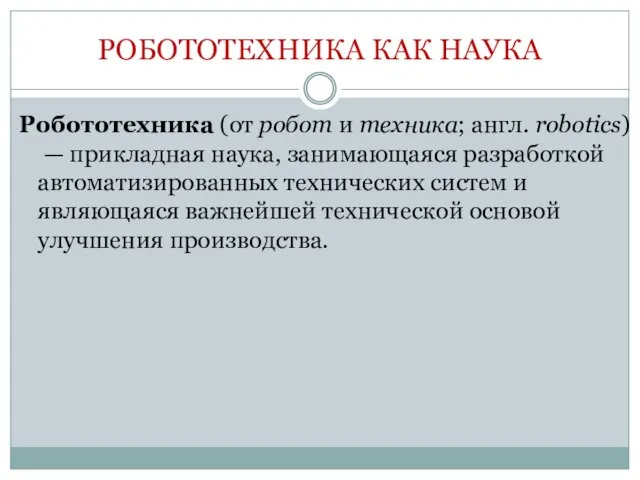 РОБОТОТЕХНИКА КАК НАУКА

Робототехника (от робот и техника; англ. robotics) — прикладная наука, занимающаяся разработкой автоматизированных технических систем и являющаяся важнейшей технической основой улучшения производства.